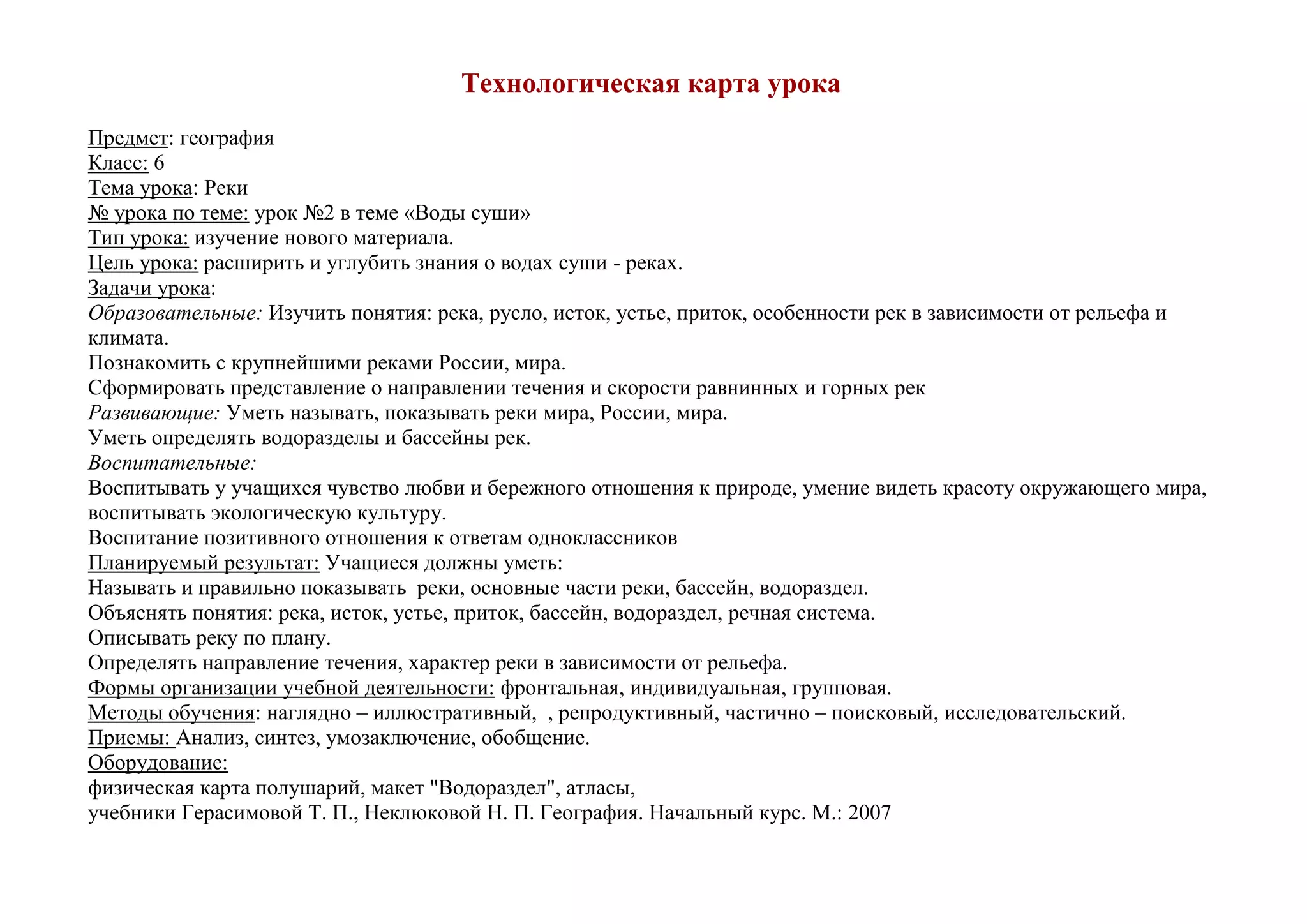 Технологическая карта урока

Предмет: география
Класс: 6
Тема урока: Реки
№ урока по теме: урок №2 в теме «Воды суши»
Тип урока: изучение нового материала.
Цель урока: расширить и углубить знания о водах суши - реках.
Задачи урока:
Образовательные: Изучить понятия: река, русло, исток, устье, приток, особенности рек в зависимости от рельефа и климата.
Познакомить с крупнейшими реками России, мира.
Сформировать представление о направлении течения и скорости равнинных и горных рек
Развивающие: Уметь называть, показывать реки мира, России, мира.
Уметь определять водоразделы и бассейны рек.
Воспитательные:
Воспитывать у учащихся чувство любви и бережного отношения к природе, умение видеть красоту окружающего мира, воспитывать экологическую культуру.
Воспитание позитивного отношения к ответам одноклассников
Планируемый результат: Учащиеся должны уметь:
Называть и правильно показывать реки, основные части реки, бассейн, водораздел.
Объяснять понятия: река, исток, устье, приток, бассейн, водораздел, речная система.
Описывать реку по плану.
Определять направление течения, характер реки в зависимости от рельефа.
Формы организации учебной деятельности: фронтальная, индивидуальная, групповая.
Методы обучения: наглядно – иллюстративный, , репродуктивный, частично – поисковый, исследовательский.
Приемы: Анализ, синтез, умозаключение, обобщение.
Оборудование:
физическая карта полушарий, макет "Водораздел", атласы,
учебники Герасимовой Т. П., Неклюковой Н. П. География. Начальный курс. М.: 2007